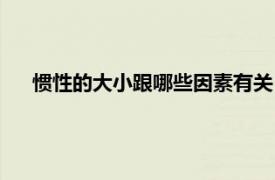 惯性的大小跟哪些因素有关